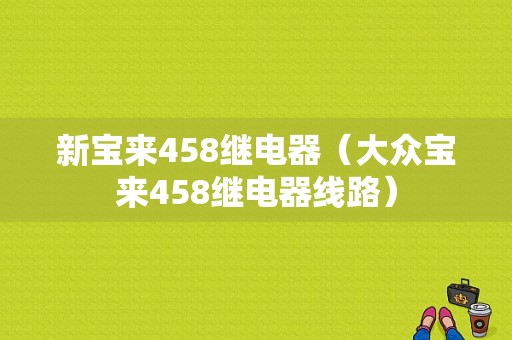 新宝来458继电器（大众宝来458继电器线路）